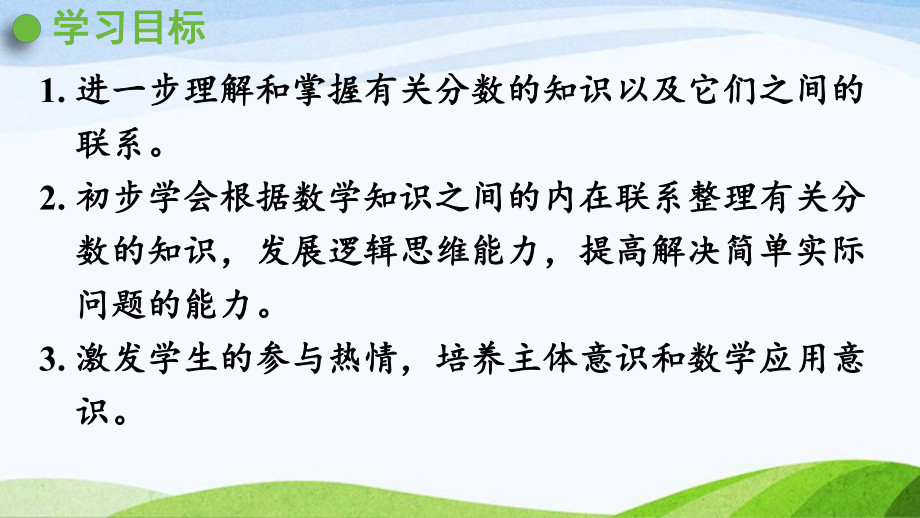 学习目标

1. 进一步理解和掌握有关分数的知识以及它们之间的联系。

2. 初步学会根据数学知识之间的内在联系整理有关分数的知识，发展逻辑思维能力，提高解决简单实际问题的能力。

3. 激发学生的参与热情，培养主体意识和数学应用意识。